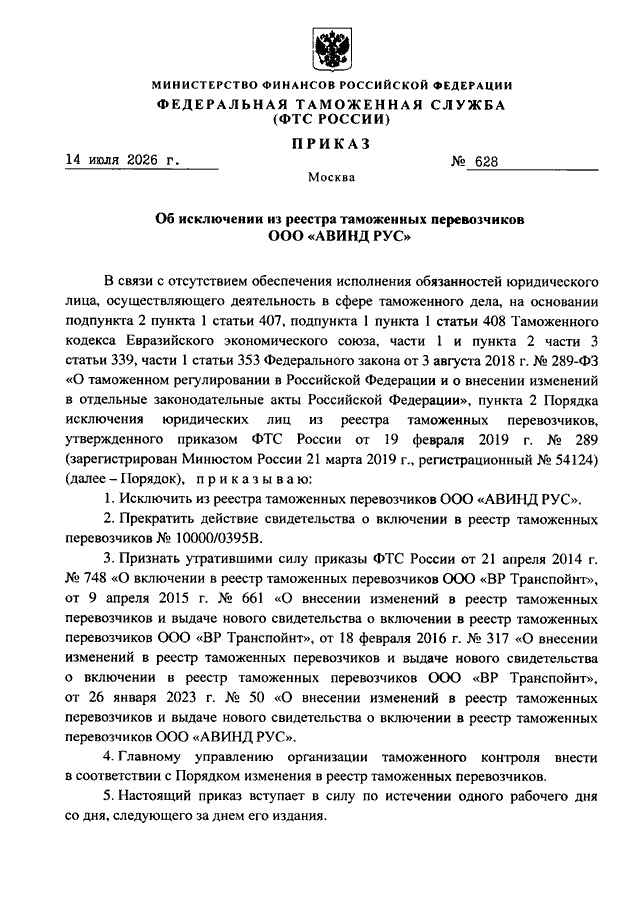 МИНИСТЕРСТВО ФИНАНСОВ РОССИЙСКОЙ ФЕДЕРАЦИИ
ФЕДЕРАЛЬНАЯ ТАМОЖЕННАЯ СЛУЖБА
(ФТС РОССИИ)

ПРИКАЗ

14 июля 2026 г.

№ 628

Москва

Об исключении из реестра таможенных перевозчиков
ООО «АВИНД РУС»

В связи с отсутствием обеспечения исполнения обязанностей юридического лица, осуществляющего деятельность в сфере таможенного дела, на основании подпункта 2 пункта 1 статьи 407, подпункта 1 пункта 1 статьи 408 Таможенного кодекса Евразийского экономического союза, части 1 и пункта 2 части 3 статьи 339, части 1 статьи 353 Федерального закона от 3 августа 2018 г. № 289-ФЗ «О таможенном регулировании в Российской Федерации и о внесении изменений в отдельные законодательные акты Российской Федерации», пункта 2 Порядка исключения юридических лиц из реестра таможенных перевозчиков, утвержденного приказом ФТС России от 19 февраля 2019 г. № 289 (зарегистрирован Минюстом России 21 марта 2019 г., регистрационный № 54124) (далее – Порядок), приказываю:

1. Исключить из реестра таможенных перевозчиков ООО «АВИНД РУС».

2. Прекратить действие свидетельства о включении в реестр таможенных перевозчиков № 10000/0395В.

3. Признать утратившими силу приказы ФТС России от 21 апреля 2014 г. № 748 «О включении в реестр таможенных перевозчиков ООО «ВР Транспойнт», от 9 апреля 2015 г. № 661 «О внесении изменений в реестр таможенных перевозчиков и выдаче нового свидетельства о включении в реестр таможенных перевозчиков ООО «ВР Транспойнт», от 18 февраля 2016 г. № 317 «О внесении изменений в реестр таможенных перевозчиков и выдаче нового свидетельства о включении в реестр таможенных перевозчиков ООО «ВР Транспойнт», от 26 января 2023 г. № 50 «О внесении изменений в реестр таможенных перевозчиков и выдаче нового свидетельства о включении в реестр таможенных перевозчиков ООО «АВИНД РУС».

4. Главному управлению организации таможенного контроля внести в соответствии с Порядком изменения в реестр таможенных перевозчиков.

5. Настоящий приказ вступает в силу по истечении одного рабочего дня со дня, следующего за днем его издания.